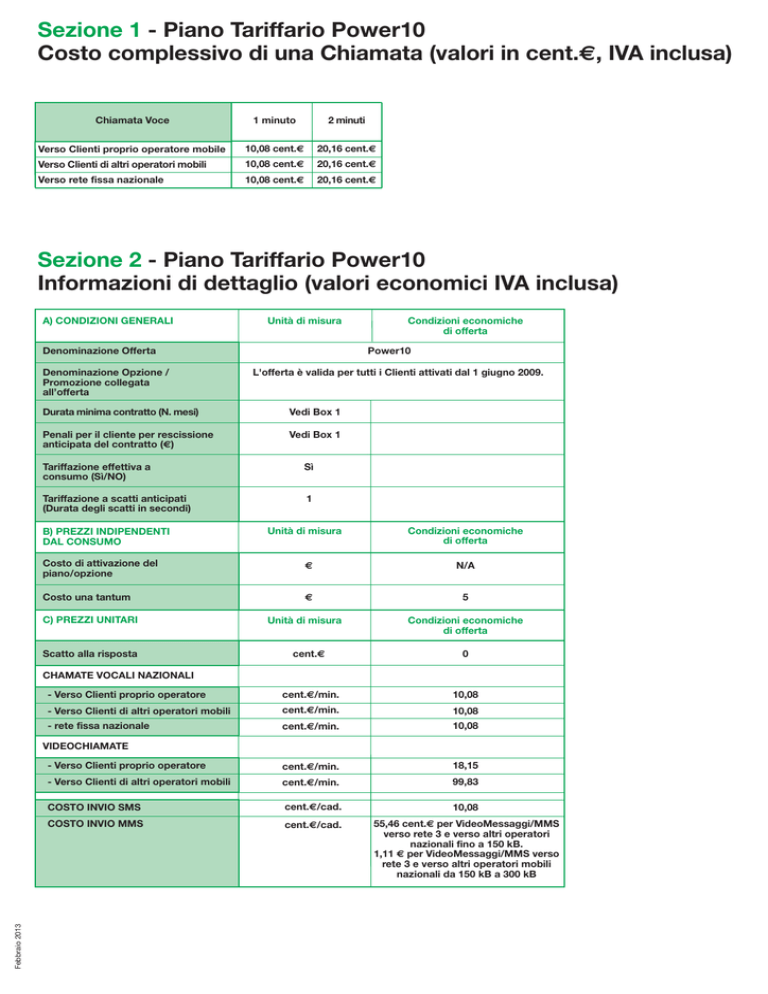 Sezione 1 - Piano Tariffario Power10
Costo complessivo di una Chiamata (valori in cent.€, IVA inclusa)

| Chiamata Voce | 1 minuto | 2 minuti |
|---|---|---|
| Verso Clienti proprio operatore mobile | 10,08 cent.€ | 20,16 cent.€ |
| Verso Clienti di altri operatori mobili | 10,08 cent.€ | 20,16 cent.€ |
| Verso rete fissa nazionale | 10,08 cent.€ | 20,16 cent.€ |

Sezione 2 - Piano Tariffario Power10
Informazioni di dettaglio (valori economici IVA inclusa)

| A) CONDIZIONI GENERALI | Unità di misura | Condizioni economiche di offerta |
|---|---|---|
| Denominazione Offerta | Power10 | |
| Denominazione Opzione / Promozione collegata all'offerta | L'offerta è valida per tutti i Clienti attivati dal 1 giugno 2009. | |
| Durata minima contratto (N. mesi) | Vedi Box 1 | |
| Penali per il cliente per rescissione anticipata del contratto (€) | Vedi Box 1 | |
| Tariffazione effettiva a consumo (Sì/NO) | Sì | |
| Tariffazione a scatti anticipati (Durata degli scatti in secondi) | 1 | |
| B) PREZZI INDIPENDENTI DAL CONSUMO | Unità di misura | Condizioni economiche di offerta |
| Costo di attivazione del piano/opzione | € | N/A |
| Costo una tantum | € | 5 |
| C) PREZZI UNITARI | Unità di misura | Condizioni economiche di offerta |
| Scatto alla risposta | cent.€ | 0 |
| CHAMATE VOCALI NAZIONALI | | |
| - Verso Clienti proprio operatore | cent.€/min. | 10,08 |
| - Verso Clienti di altri operatori mobili | cent.€/min. | 10,08 |
| - rete fissa nazionale | cent.€/min. | 10,08 |
| VIDEOCHIAMATE | | |
| - Verso Clienti proprio operatore | cent.€/min. | 18,15 |
| - Verso Clienti di altri operatori mobili | cent.€/min. | 99,83 |
| COSTO INVIO SMS | cent.€/cad. | 10,08 |
| COSTO INVIO MMS | cent.€/cad. | 55,46 cent.€ per VideoMessaggi/MMS verso rete 3 e verso altri operatori nazionali fino a 150 kB. 1,11 € per VideoMessaggi/MMS verso rete 3 e verso altri operatori mobili nazionali da 150 kB a 300 kB |

Febbraio 2013